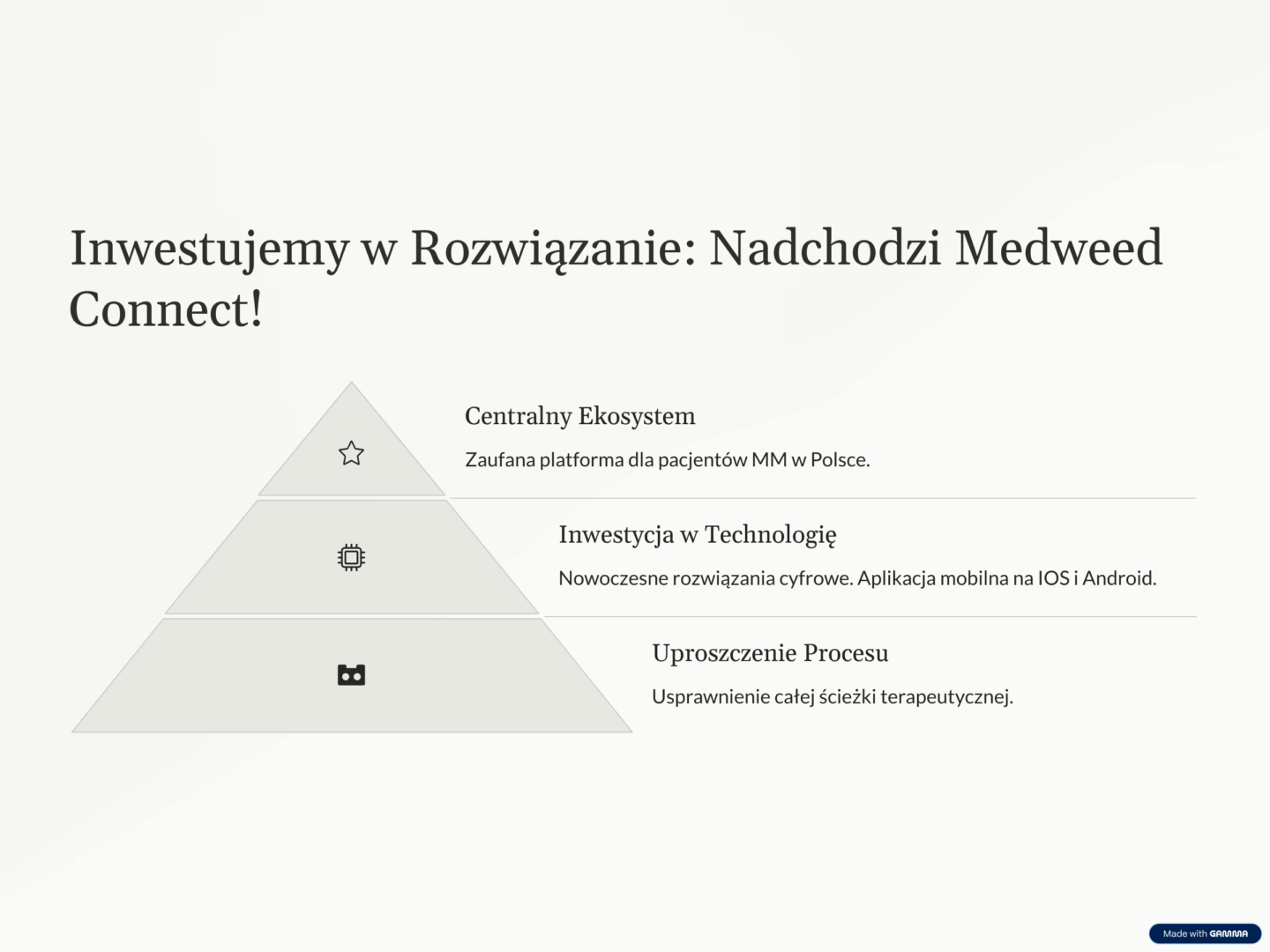 Inwestujemy w Rozwiązanie: Nadchodzi Medweed Connect!

Centralny Ekosystem

Zaufana platforma dla pacjentów MM w Polsce.

Inwestycja w Technologię

Nowoczesne rozwiązania cyfrowe. Aplikacja mobilna na IOS i Android.

Uproszczenie Procesu

Usprawnienie całej ścieżki terapeutycznej.

Made with GAMMA